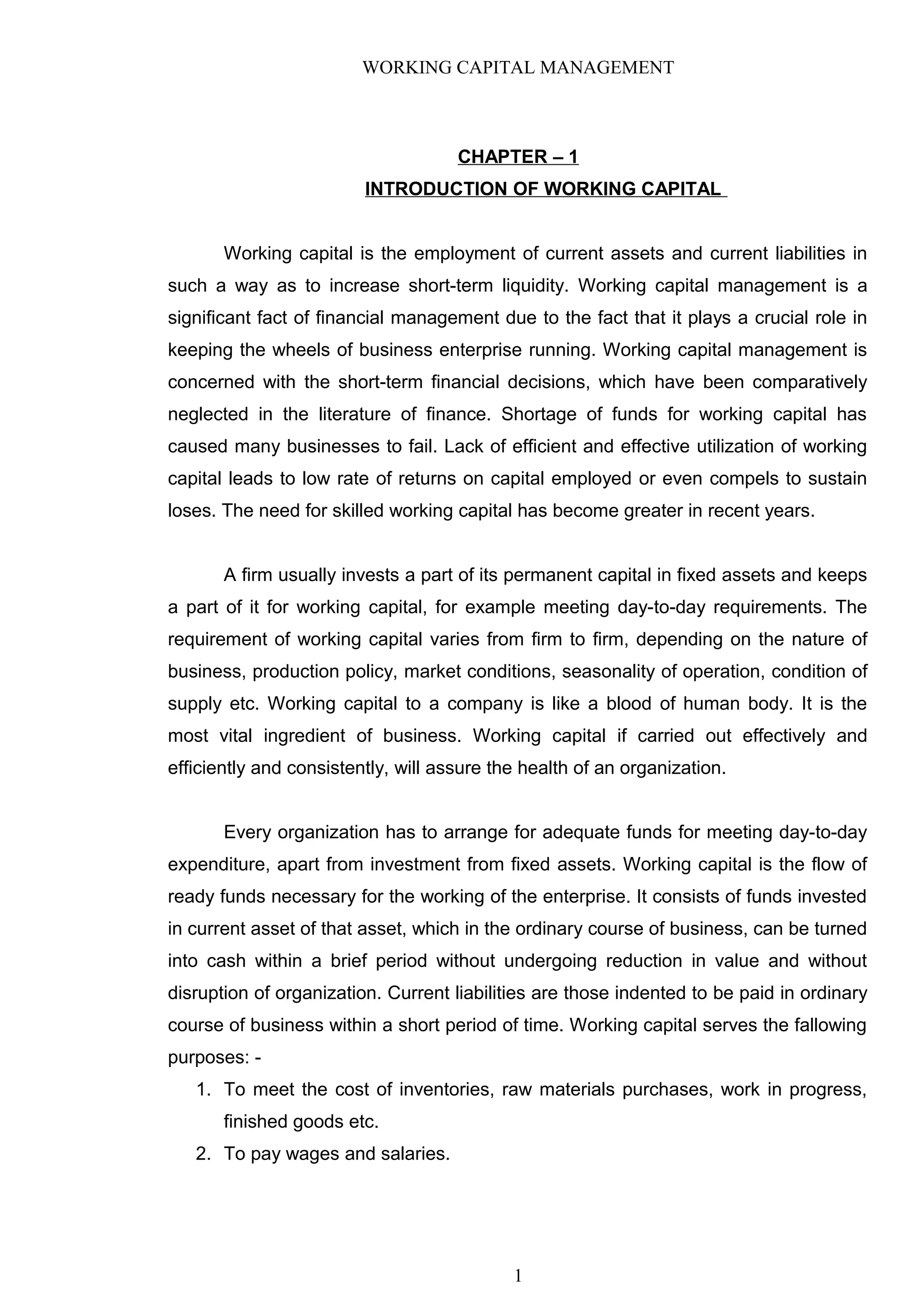 WORKING CAPITAL MANAGEMENT

CHAPTER – 1
INTRODUCTION OF WORKING CAPITAL

Working capital is the employment of current assets and current liabilities in such a way as to increase short-term liquidity. Working capital management is a significant fact of financial management due to the fact that it plays a crucial role in keeping the wheels of business enterprise running. Working capital management is concerned with the short-term financial decisions, which have been comparatively neglected in the literature of finance. Shortage of funds for working capital has caused many businesses to fail. Lack of efficient and effective utilization of working capital leads to low rate of returns on capital employed or even compels to sustain loses. The need for skilled working capital has become greater in recent years.

A firm usually invests a part of its permanent capital in fixed assets and keeps a part of it for working capital, for example meeting day-to-day requirements. The requirement of working capital varies from firm to firm, depending on the nature of business, production policy, market conditions, seasonality of operation, condition of supply etc. Working capital to a company is like a blood of human body. It is the most vital ingredient of business. Working capital if carried out effectively and efficiently and consistently, will assure the health of an organization.

Every organization has to arrange for adequate funds for meeting day-to-day expenditure, apart from investment from fixed assets. Working capital is the flow of ready funds necessary for the working of the enterprise. It consists of funds invested in current asset of that asset, which in the ordinary course of business, can be turned into cash within a brief period without undergoing reduction in value and without disruption of organization. Current liabilities are those indented to be paid in ordinary course of business within a short period of time. Working capital serves the fallowing purposes: -
1. To meet the cost of inventories, raw materials purchases, work in progress, finished goods etc.
2. To pay wages and salaries.

1